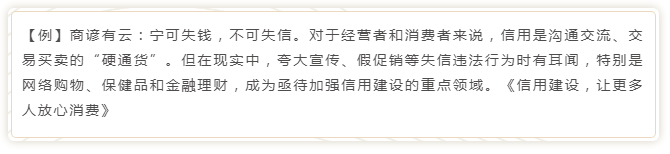 【例】商谚有云：宁可失钱，不可失信。对于经营者和消费者来说，信用是沟通交流、交易买卖的“硬通货”。但在现实中，夸大宣传、假促销等失信违法行为时有耳闻，特别是网络购物、保健品和金融理财，成为亟待加强信用建设的重点领域。《信用建设，让更多人放心消费》